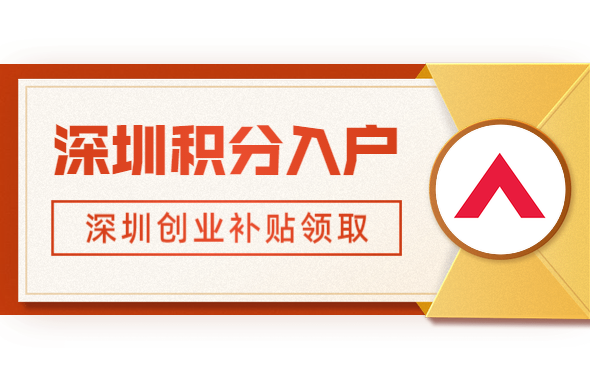 深圳积分入户

深圳创业补贴领取